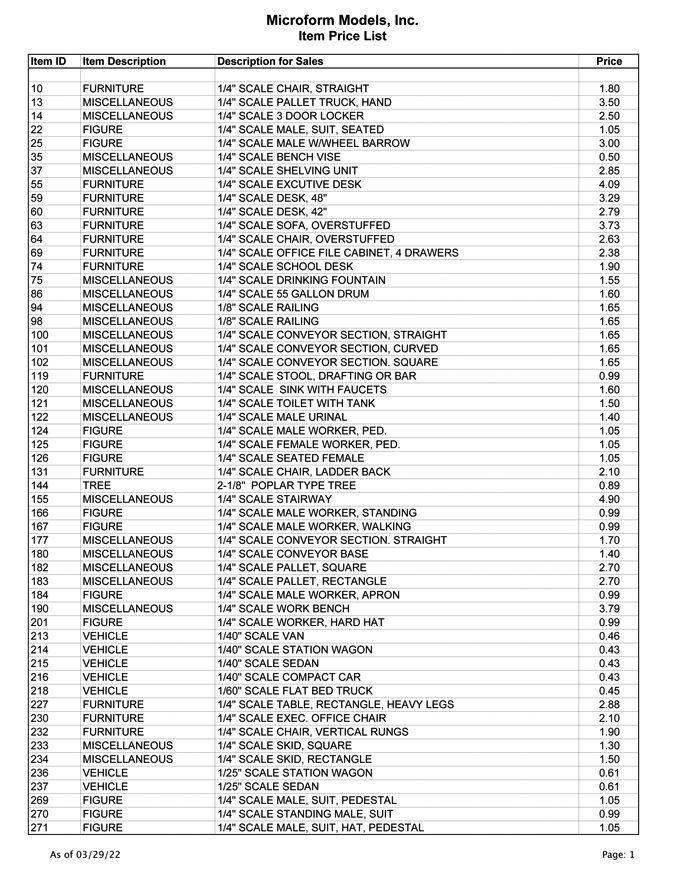 Microform Models, Inc.
Item Price List

| Item ID | Item Description | Description for Sales | Price |
|---|---|---|---|
| 10 | FURNITURE | 1/4" SCALE CHAIR, STRAIGHT | 1.80 |
| 13 | MISCELLANEOUS | 1/4" SCALE PALLET TRUCK, HAND | 3.50 |
| 14 | MISCELLANEOUS | 1/4" SCALE 3 DOOR LOCKER | 2.50 |
| 22 | FIGURE | 1/4" SCALE MALE, SUIT, SEATED | 1.05 |
| 25 | FIGURE | 1/4" SCALE MALE W/WHEEL BARROW | 3.00 |
| 35 | MISCELLANEOUS | 1/4" SCALE BENCH VISE | 0.50 |
| 37 | MISCELLANEOUS | 1/4" SCALE SHELVING UNIT | 2.85 |
| 55 | FURNITURE | 1/4" SCALE EXCUTIVE DESK | 4.09 |
| 59 | FURNITURE | 1/4" SCALE DESK, 48" | 3.29 |
| 60 | FURNITURE | 1/4" SCALE DESK, 42" | 2.79 |
| 63 | FURNITURE | 1/4" SCALE SOFA, OVERSTUFFED | 3.73 |
| 64 | FURNITURE | 1/4" SCALE CHAIR, OVERSTUFFED | 2.63 |
| 69 | FURNITURE | 1/4" SCALE OFFICE FILE CABINET, 4 DRAWERS | 2.38 |
| 74 | FURNITURE | 1/4" SCALE SCHOOL DESK | 1.90 |
| 75 | MISCELLANEOUS | 1/4" SCALE DRINKING FOUNTAIN | 1.55 |
| 86 | MISCELLANEOUS | 1/4" SCALE 55 GALLON DRUM | 1.60 |
| 94 | MISCELLANEOUS | 1/8" SCALE RAILING | 1.65 |
| 98 | MISCELLANEOUS | 1/8" SCALE RAILING | 1.65 |
| 100 | MISCELLANEOUS | 1/4" SCALE CONVEYOR SECTION, STRAIGHT | 1.65 |
| 101 | MISCELLANEOUS | 1/4" SCALE CONVEYOR SECTION, CURVED | 1.65 |
| 102 | MISCELLANEOUS | 1/4" SCALE CONVEYOR SECTION. SQUARE | 1.65 |
| 119 | FURNITURE | 1/4" SCALE STOOL, DRAFTING OR BAR | 0.99 |
| 120 | MISCELLANEOUS | 1/4" SCALE SINK WITH FAUCETS | 1.60 |
| 121 | MISCELLANEOUS | 1/4" SCALE TOILET WITH TANK | 1.50 |
| 122 | MISCELLANEOUS | 1/4" SCALE MALE URINAL | 1.40 |
| 124 | FIGURE | 1/4" SCALE MALE WORKER, PED. | 1.05 |
| 125 | FIGURE | 1/4" SCALE FEMALE WORKER, PED. | 1.05 |
| 126 | FIGURE | 1/4" SCALE SEATED FEMALE | 1.05 |
| 131 | FURNITURE | 1/4" SCALE CHAIR, LADDER BACK | 2.10 |
| 144 | TREE | 2-1/8" POPLAR TYPE TREE | 0.89 |
| 155 | MISCELLANEOUS | 1/4" SCALE STAIRWAY | 4.90 |
| 166 | FIGURE | 1/4" SCALE MALE WORKER, STANDING | 0.99 |
| 167 | FIGURE | 1/4" SCALE MALE WORKER, WALKING | 0.99 |
| 177 | MISCELLANEOUS | 1/4" SCALE CONVEYOR SECTION. STRAIGHT | 1.70 |
| 180 | MISCELLANEOUS | 1/4" SCALE CONVEYOR BASE | 1.40 |
| 182 | MISCELLANEOUS | 1/4" SCALE PALLET, SQUARE | 2.70 |
| 183 | MISCELLANEOUS | 1/4" SCALE PALLET, RECTANGLE | 2.70 |
| 184 | FIGURE | 1/4" SCALE MALE WORKER, APRON | 0.99 |
| 190 | MISCELLANEOUS | 1/4" SCALE WORK BENCH | 3.79 |
| 201 | FIGURE | 1/4" SCALE WORKER, HARD HAT | 0.99 |
| 213 | VEHICLE | 1/40" SCALE VAN | 0.46 |
| 214 | VEHICLE | 1/40" SCALE STATION WAGON | 0.43 |
| 215 | VEHICLE | 1/40" SCALE SEDAN | 0.43 |
| 216 | VEHICLE | 1/40" SCALE COMPACT CAR | 0.43 |
| 218 | VEHICLE | 1/60" SCALE FLAT BED TRUCK | 0.45 |
| 227 | FURNITURE | 1/4" SCALE TABLE, RECTANGLE, HEAVY LEGS | 2.88 |
| 230 | FURNITURE | 1/4" SCALE EXEC. OFFICE CHAIR | 2.10 |
| 232 | FURNITURE | 1/4" SCALE CHAIR, VERTICAL RUNGS | 1.90 |
| 233 | MISCELLANEOUS | 1/4" SCALE SKID, SQUARE | 1.30 |
| 234 | MISCELLANEOUS | 1/4" SCALE SKID, RECTANGLE | 1.50 |
| 236 | VEHICLE | 1/25" SCALE STATION WAGON | 0.61 |
| 237 | VEHICLE | 1/25" SCALE SEDAN | 0.61 |
| 269 | FIGURE | 1/4" SCALE MALE, SUIT, PEDESTAL | 1.05 |
| 270 | FIGURE | 1/4" SCALE STANDING MALE, SUIT | 0.99 |
| 271 | FIGURE | 1/4" SCALE MALE, SUIT, HAT, PEDESTAL | 1.05 |

As of 03/29/22

Page: 1